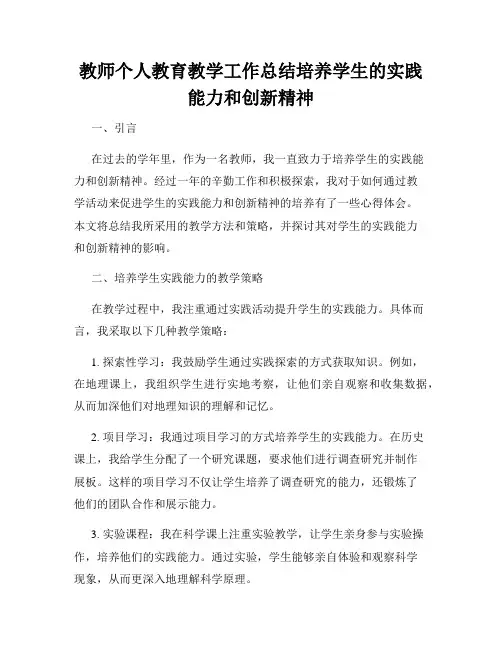 教师个人教育教学工作总结培养学生的实践能力和创新精神

一、引言

在过去的学年里，作为一名教师，我一直致力于培养学生的实践能力和创新精神。经过一年的辛勤工作和积极探索，我对于如何通过教学活动来促进学生的实践能力和创新精神的培养有了一些心得体会。本文将总结我所采用的教学方法和策略，并探讨其对学生的实践能力和创新精神的影响。

二、培养学生实践能力的教学策略

在教学过程中，我注重通过实践活动提升学生的实践能力。具体而言，我采取以下几种教学策略：

1. 探索性学习：我鼓励学生通过实践探索的方式获取知识。例如，在地理课上，我组织学生进行实地考察，让他们亲自观察和收集数据，从而加深他们对地理知识的理解和记忆。

2. 项目学习：我通过项目学习的方式培养学生的实践能力。在历史课上，我给学生分配了一个研究课题，要求他们进行调查研究并制作展板。这样的项目学习不仅让学生培养了调查研究的能力，还锻炼了他们的团队合作和展示能力。

3. 实验课程：我在科学课上注重实验教学，让学生亲身参与实验操作，培养他们的实践能力。通过实验，学生能够亲自体验和观察科学现象，从而更深入地理解科学原理。